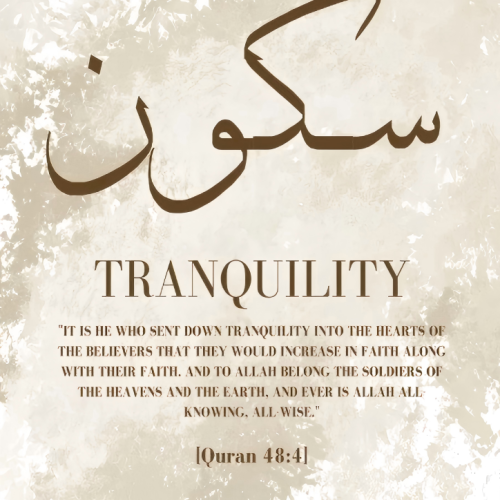 سكون

TRANQUILITY

"IT IS HE WHO SENT DOWN TRANQUILITY INTO THE HEARTS OF THE BELIEVERS THAT THEY WOULD INCREASE IN FAITH ALONG WITH THEIR FAITH. AND TO ALLAH BELONG THE SOLDIERS OF THE HEAVENS AND THE EARTH, AND EVER IS ALLAH ALL-KNOWING, ALL-WISE."

[Quran 48:4]